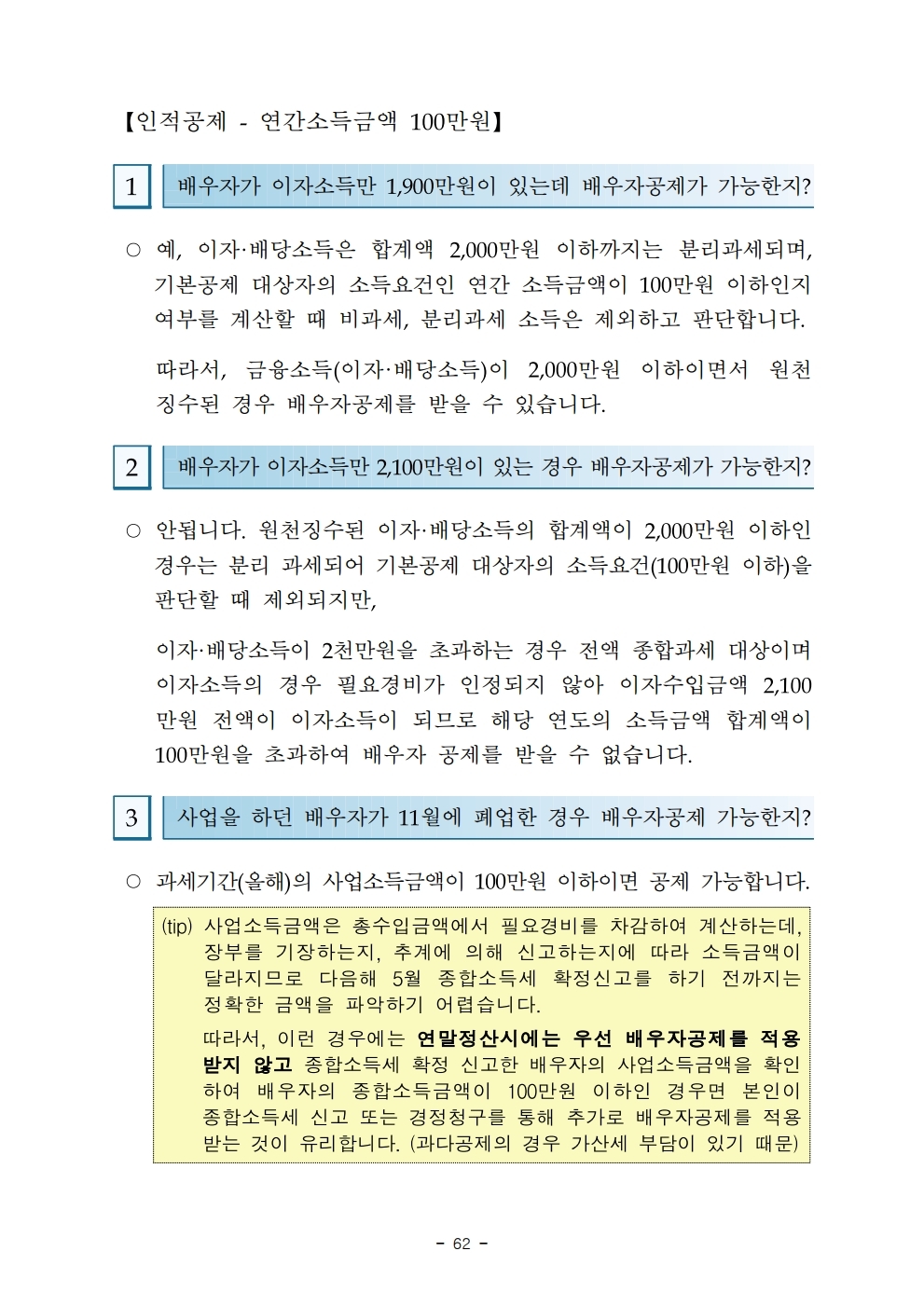 【인적공제 - 연간소득금액 100만원】

1 배우자가 이자소득만 1,900만원이 있는데 배우자공제가 가능한지?

○ 예, 이자·배당소득은 합계액 2,000만원 이하까지는 분리과세되며, 기본공제 대상자의 소득요건인 연간 소득금액이 100만원 이하인지 여부를 계산할 때 비과세, 분리과세 소득은 제외하고 판단합니다.

따라서, 금융소득(이자·배당소득)이 2,000만원 이하이면서 원천징수된 경우 배우자공제를 받을 수 있습니다.

2 배우자가 이자소득만 2,100만원이 있는 경우 배우자공제가 가능한지?

○ 안됩니다. 원천징수된 이자·배당소득의 합계액이 2,000만원 이하인 경우는 분리 과세되어 기본공제 대상자의 소득요건(100만원 이하)을 판단할 때 제외되지만,

이자·배당소득이 2천만원을 초과하는 경우 전액 종합과세 대상이며 이자소득의 경우 필요경비가 인정되지 않아 이자수입금액 2,100만원 전액이 이자소득이 되므로 해당 연도의 소득금액 합계액이 100만원을 초과하여 배우자 공제를 받을 수 없습니다.

3 사업을 하던 배우자가 11월에 폐업한 경우 배우자공제 가능한지?

○ 과세기간(올해)의 사업소득금액이 100만원 이하이면 공제 가능합니다.

(tip) 사업소득금액은 총수입금액에서 필요경비를 차감하여 계산하는데, 장부를 기장하는지, 추계에 의해 신고하는지에 따라 소득금액이 달라지므로 다음해 5월 종합소득세 확정신고를 하기 전까지는 정확한 금액을 파악하기 어렵습니다.

따라서, 이런 경우에는 연말정산시에는 우선 배우자공제를 적용받지 않고 종합소득세 확정 신고한 배우자의 사업소득금액을 확인하여 배우자의 종합소득금액이 100만원 이하인 경우면 본인이 종합소득세 신고 또는 경정청구를 통해 추가로 배우자공제를 적용받는 것이 유리합니다. (과다공제의 경우 가산세 부담이 있기 때문)

- 62 -